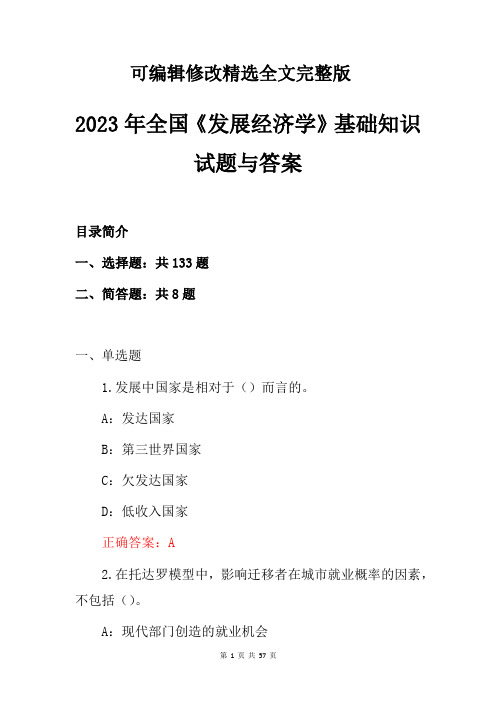 可编辑修改精选全文完整版

2023年全国《发展经济学》基础知识试题与答案

目录简介

一、选择题：共133题

二、简答题：共8题

一、单选题

1.发展中国家是相对于（）而言的。

A：发达国家

B：第三世界国家

C：欠发达国家

D：低收入国家

正确答案：A

2.在托达罗模型中，影响迁移者在城市就业概率的因素，不包括（）。

A：现代部门创造的就业机会

第 1 页 共 57 页